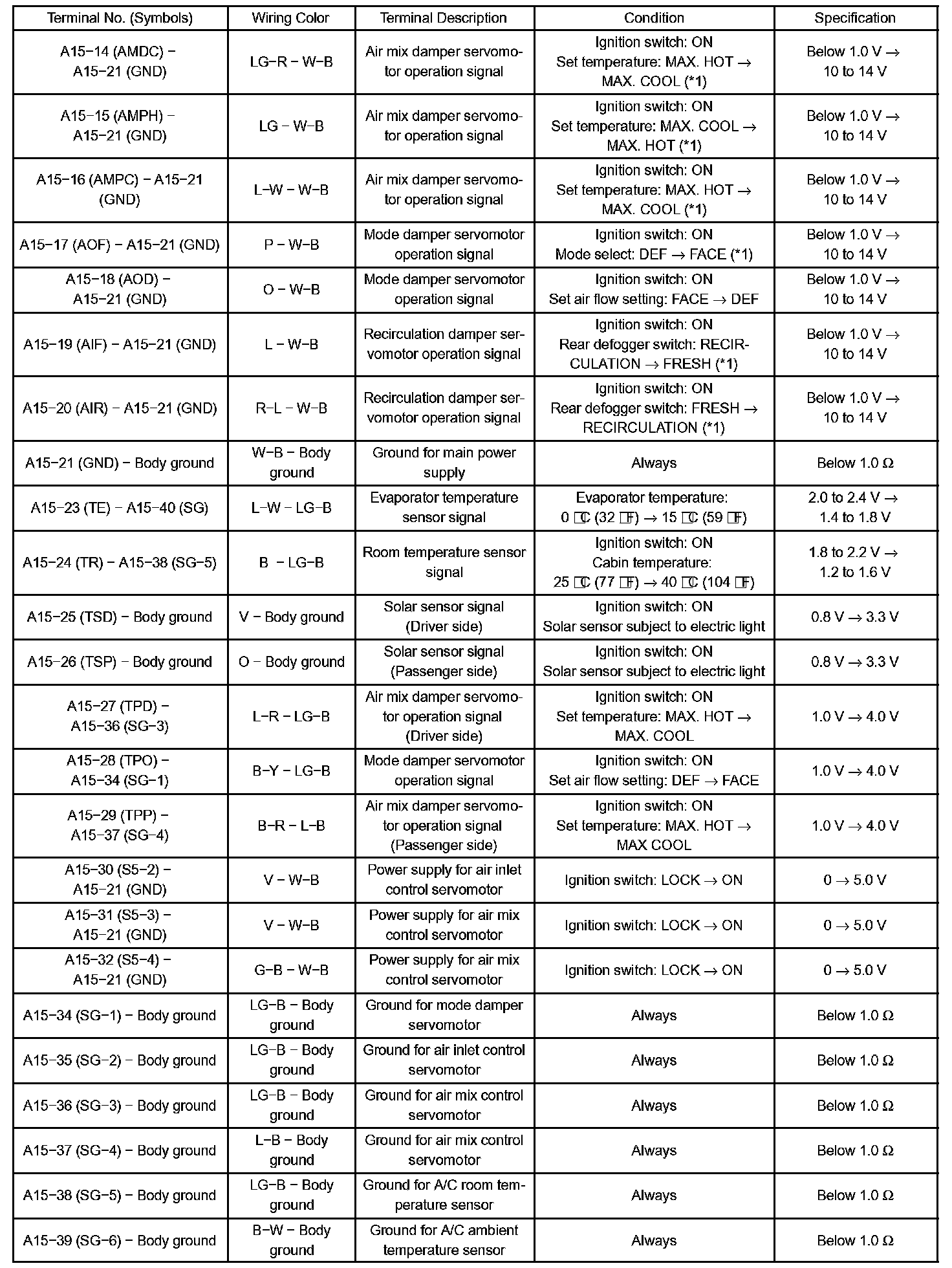 | Terminal No. (Symbols) | Wiring Color | Terminal Description | Condition | Specification |
|---|---|---|---|---|
| A15−14 (AMDC) − A15−21 (GND) | LG−R − W−B | Air mix damper servomotor operation signal | Ignition switch: ON Set temperature: MAX. HOT → MAX. COOL (*1) | Below 1.0 V → 10 to 14 V |
| A15−15 (AMPH) − A15−21 (GND) | LG − W−B | Air mix damper servomotor operation signal | Ignition switch: ON Set temperature: MAX. COOL → MAX. HOT (*1) | Below 1.0 V → 10 to 14 V |
| A15−16 (AMPC) − A15−21 (GND) | L−W − W−B | Air mix damper servomotor operation signal | Ignition switch: ON Set temperature: MAX. HOT → MAX. COOL (*1) | Below 1.0 V → 10 to 14 V |
| A15−17 (AOF) − A15−21 (GND) | P − W−B | Mode damper servomotor operation signal | Ignition switch: ON Mode select: DEF → FACE (*1) | Below 1.0 V → 10 to 14 V |
| A15−18 (AOD) − A15−21 (GND) | O − W−B | Mode damper servomotor operation signal | Ignition switch: ON Set air flow setting: FACE → DEF | Below 1.0 V → 10 to 14 V |
| A15−19 (AIF) − A15−21 (GND) | L − W−B | Recirculation damper servomotor operation signal | Ignition switch: ON Rear defogger switch: RECIRCULATION → FRESH (*1) | Below 1.0 V → 10 to 14 V |
| A15−20 (AIR) − A15−21 (GND) | R−L − W−B | Recirculation damper servomotor operation signal | Ignition switch: ON Rear defogger switch: FRESH → RECIRCULATION (*1) | Below 1.0 V → 10 to 14 V |
| A15−21 (GND) − Body ground | W−B − Body ground | Ground for main power supply | Always | Below 1.0 Ω |
| A15−23 (TE) − A15−40 (SG) | L−W − LG−B | Evaporator temperature sensor signal | Evaporator temperature: 0 °C (32 °F) → 15 °C (59 °F) | 2.0 to 2.4 V → 1.4 to 1.8 V |
| A15−24 (TR) − A15−38 (SG−5) | B − LG−B | Room temperature sensor signal | Ignition switch: ON Cabin temperature: 25 °C (77 °F) → 40 °C (104 °F) | 1.8 to 2.2 V → 1.2 to 1.6 V |
| A15−25 (TSD) − Body ground | V − Body ground | Solar sensor signal (Driver side) | Ignition switch: ON Solar sensor subject to electric light | 0.8 V → 3.3 V |
| A15−26 (TSP) − Body ground | O − Body ground | Solar sensor signal (Passenger side) | Ignition switch: ON Solar sensor subject to electric light | 0.8 V → 3.3 V |
| A15−27 (TPD) − A15−36 (SG−3) | L−R − LG−B | Air mix damper servomotor operation signal (Driver side) | Ignition switch: ON Set temperature: MAX. HOT → MAX. COOL | 1.0 V → 4.0 V |
| A15−28 (TPO) − A15−34 (SG−1) | B−Y − LG−B | Mode damper servomotor operation signal | Ignition switch: ON Set air flow setting: DEF → FACE | 1.0 V → 4.0 V |
| A15−29 (TPP) − A15−37 (SG−4) | B−R − L−B | Air mix damper servomotor operation signal (Passenger side) | Ignition switch: ON Set temperature: MAX. HOT → MAX COOL | 1.0 V → 4.0 V |
| A15−30 (S5−2) − A15−21 (GND) | V − W−B | Power supply for air inlet control servomotor | Ignition switch: LOCK → ON | 0 → 5.0 V |
| A15−31 (S5−3) − A15−21 (GND) | V − W−B | Power supply for air mix control servomotor | Ignition switch: LOCK → ON | 0 → 5.0 V |
| A15−32 (S5−4) − A15−21 (GND) | G−B − W−B | Power supply for air mix control servomotor | Ignition switch: LOCK → ON | 0 → 5.0 V |
| A15−34 (SG−1) − Body ground | LG−B − Body ground | Ground for mode damper servomotor | Always | Below 1.0 Ω |
| A15−35 (SG−2) − Body ground | LG−B − Body ground | Ground for air inlet control servomotor | Always | Below 1.0 Ω |
| A15−36 (SG−3) − Body ground | LG−B − Body ground | Ground for air mix control servomotor | Always | Below 1.0 Ω |
| A15−37 (SG−4) − Body ground | L−B − Body ground | Ground for air mix control servomotor | Always | Below 1.0 Ω |
| A15−38 (SG−5) − Body ground | LG−B − Body ground | Ground for A/C room temperature sensor | Always | Below 1.0 Ω |
| A15−39 (SG−6) − Body ground | B−W − Body ground | Ground for A/C ambient temperature sensor | Always | Below 1.0 Ω |